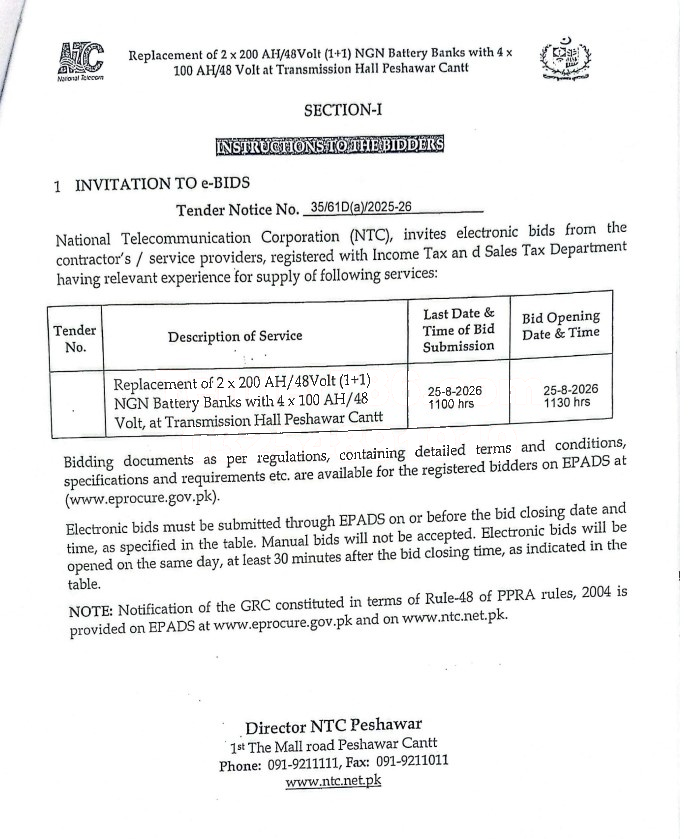 NTC
National Telecom

Replacement of 2 x 200 AH/48Volt (1+1) NGN Battery Banks with 4 x 100 AH/48 Volt at Transmission Hall Peshawar Cantt

SECTION-I

INSTRUCTIONS TO THE BIDDERS

1 INVITATION TO e-BIDS

Tender Notice No. 35/61D(a)/2025-26

National Telecommunication Corporation (NTC), invites electronic bids from the contractor's / service providers, registered with Income Tax an d Sales Tax Department having relevant experience for supply of following services:

| Tender No. | Description of Service | Last Date & Time of Bid Submission | Bid Opening Date & Time |
|---|---|---|---|
| . | Replacement of 2 x 200 AH/48Volt (1+1) NGN Battery Banks with 4 x 100 AH/48 Volt, at Transmission Hall Peshawar Cantt | 25-8-2026 1100 hrs | 25-8-2026 1130 hrs |

Bidding documents as per regulations, containing detailed terms and conditions, specifications and requirements etc. are available for the registered bidders on EPADS at (www.eprocure.gov.pk).

Electronic bids must be submitted through EPADS on or before the bid closing date and time, as specified in the table. Manual bids will not be accepted. Electronic bids will be opened on the same day, at least 30 minutes after the bid closing time, as indicated in the table.

NOTE: Notification of the GRC constituted in terms of Rule-48 of PPRA rules, 2004 is provided on EPADS at www.eprocure.gov.pk and on www.ntc.net.pk.

Director NTC Peshawar
1st The Mall road Peshawar Cantt
Phone: 091-9211111, Fax: 091-9211011
www.ntc.net.pk